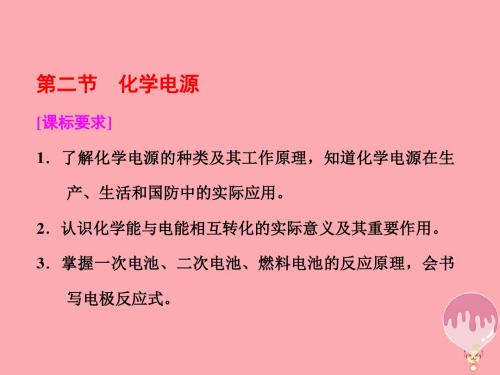 第二节　化学电源

[课标要求]

1．了解化学电源的种类及其工作原理，知道化学电源在生产、生活和国防中的实际应用。

2．认识化学能与电能相互转化的实际意义及其重要作用。

3．掌握一次电池、二次电池、燃料电池的反应原理，会书写电极反应式。